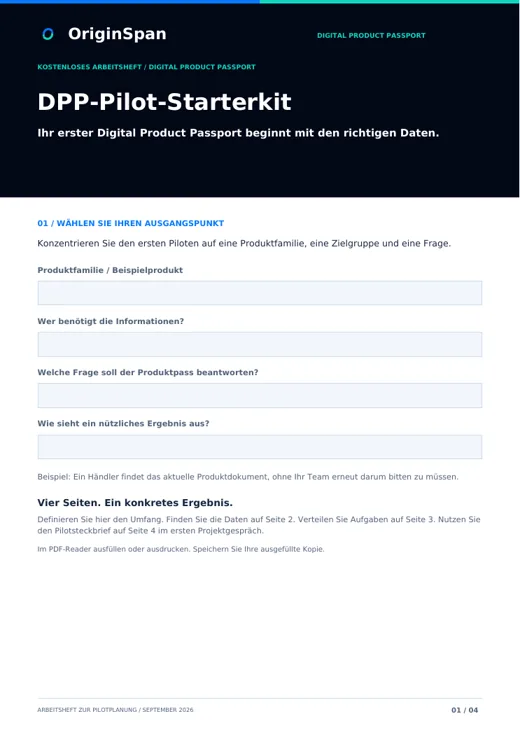 OriginSpan

DIGITAL PRODUCT PASSPORT

KOSTENLOSES ARBEITSHEFT / DIGITAL PRODUCT PASSPORT

DPP-Pilot-Starterkit

Ihr erster Digital Product Passport beginnt mit den richtigen Daten.

01 / WÄHLEN SIE IHREN AUSGANGSPUNKT

Konzentrieren Sie den ersten Piloten auf eine Produktfamilie, eine Zielgruppe und eine Frage.

Produktfamilie / Beispielprodukt

Wer benötigt die Informationen?

Welche Frage soll der Produktpass beantworten?

Wie sieht ein nützliches Ergebnis aus?

Beispiel: Ein Händler findet das aktuelle Produktdokument, ohne Ihr Team erneut darum bitten zu müssen.

Vier Seiten. Ein konkretes Ergebnis.

Definieren Sie hier den Umfang. Finden Sie die Daten auf Seite 2. Verteilen Sie Aufgaben auf Seite 3. Nutzen Sie den Pilotsteckbrief auf Seite 4 im ersten Projektgespräch.

Im PDF-Reader ausfüllen oder ausdrucken. Speichern Sie Ihre ausgefüllte Kopie.

ARBEITSHEFT ZUR PILOTPLANUNG / SEPTEMBER 2026

01 / 04